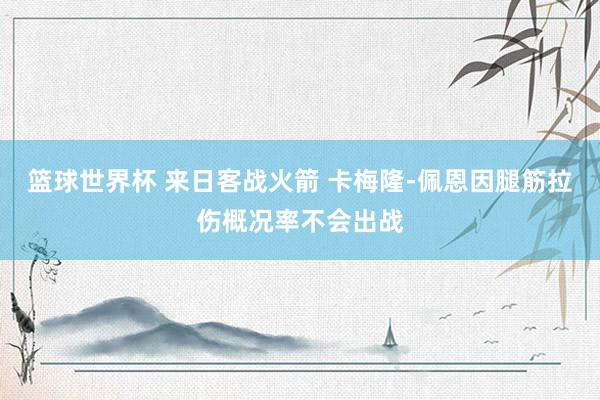 篮球世界杯 来日客战火箭 卡梅隆-佩恩因腿筋拉伤概况率不会出战